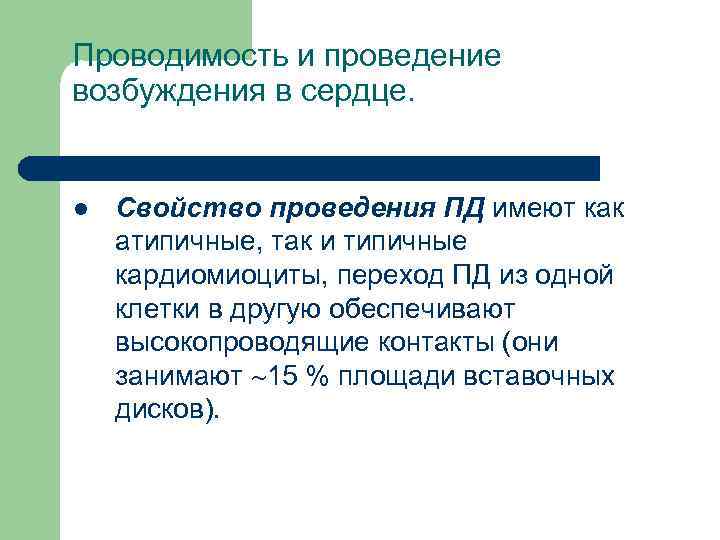 Проводимость и проведение возбуждения в сердце.

• Свойство проведения ПД имеют как атипичные, так и типичные кардиомиоциты, переход ПД из одной клетки в другую обеспечивают высокопроводящие контакты (они занимают ~15 % площади вставочных дисков).